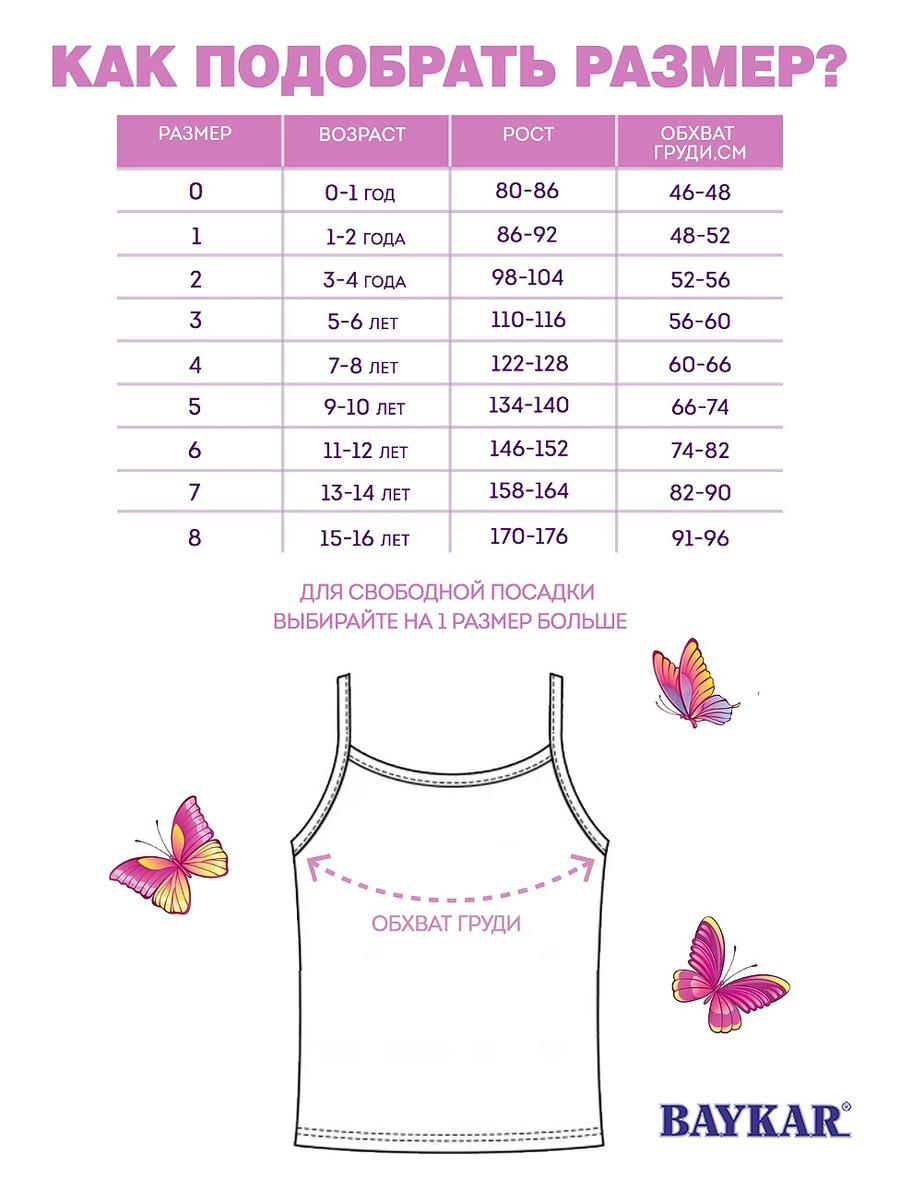 КАК ПОДОБРАТЬ РАЗМЕР?

| РАЗМЕР | ВОЗРАСТ | РОСТ | ОБХВАТ ГРУДИ,СМ |
|---|---|---|---|
| 0 | 0-1 ГОД | 80-86 | 46-48 |
| 1 | 1-2 ГОДА | 86-92 | 48-52 |
| 2 | 3-4 ГОДА | 98-104 | 52-56 |
| 3 | 5-6 ЛЕТ | 110-116 | 56-60 |
| 4 | 7-8 ЛЕТ | 122-128 | 60-66 |
| 5 | 9-10 ЛЕТ | 134-140 | 66-74 |
| 6 | 11-12 ЛЕТ | 146-152 | 74-82 |
| 7 | 13-14 ЛЕТ | 158-164 | 82-90 |
| 8 | 15-16 ЛЕТ | 170-176 | 91-96 |

ДЛЯ СВОБОДНОЙ ПОСАДКИ ВЫБИРАЙТЕ НА 1 РАЗМЕР БОЛЬШЕ

ОБХВАТ ГРУДИ

BAYKAR®